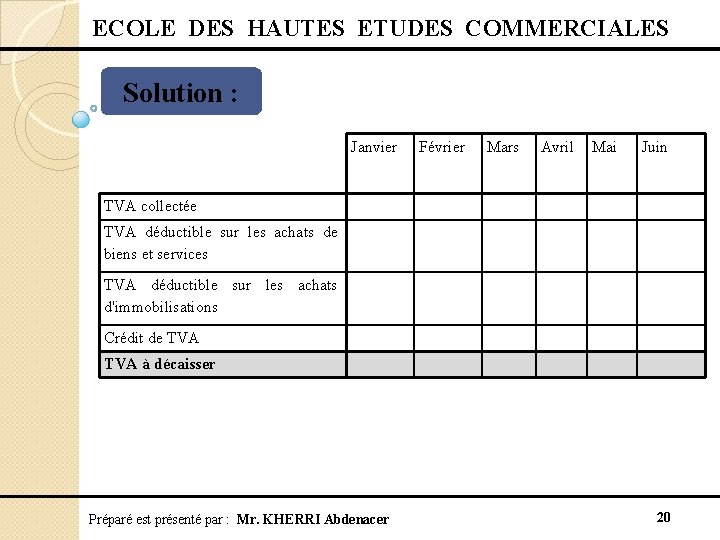 ECOLE DES HAUTES ETUDES COMMERCIALES

Solution :

| | Janvier | Février | Mars | Avril | Mai | Juin |
|---|---|---|---|---|---|---|
| TVA collectée | | | | | | |
| TVA déductible sur les achats de biens et services | | | | | | |
| TVA déductible sur les achats d'immobilisations | | | | | | |
| Crédit de TVA | | | | | | |
| TVA à décaisser | | | | | | |

Préparé est présenté par : Mr. KHERRI Abdenacer

20